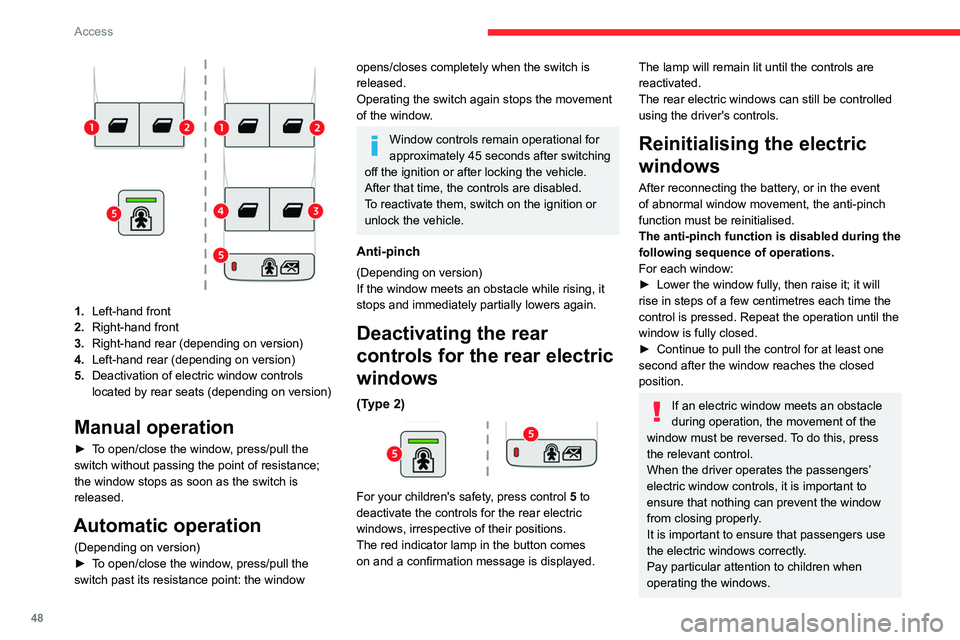 Access

1 2 1 2

5 4 3

5

1. Left-hand front
2. Right-hand front
3. Right-hand rear (depending on version)
4. Left-hand rear (depending on version)
5. Deactivation of electric window controls located by rear seats (depending on version)

Manual operation

► To open/close the window, press/pull the switch without passing the point of resistance; the window stops as soon as the switch is released.

Automatic operation

(Depending on version)
► To open/close the window, press/pull the switch past its resistance point: the window opens/closes completely when the switch is released.
Operating the switch again stops the movement of the window.

Window controls remain operational for approximately 45 seconds after switching off the ignition or after locking the vehicle.
After that time, the controls are disabled.
To reactivate them, switch on the ignition or unlock the vehicle.

Anti-pinch

(Depending on version)
If the window meets an obstacle while rising, it stops and immediately partially lowers again.

Deactivating the rear controls for the rear electric windows

(Type 2)

5 5

For your children's safety, press control 5 to deactivate the controls for the rear electric windows, irrespective of their positions.
The red indicator lamp in the button comes on and a confirmation message is displayed.

The lamp will remain lit until the controls are reactivated.
The rear electric windows can still be controlled using the driver's controls.

Reinitialising the electric windows

After reconnecting the battery, or in the event of abnormal window movement, the anti-pinch function must be reinitialised.
The anti-pinch function is disabled during the following sequence of operations.
For each window:
► Lower the window fully, then raise it; it will rise in steps of a few centimetres each time the control is pressed. Repeat the operation until the window is fully closed.
► Continue to pull the control for at least one second after the window reaches the closed position.

If an electric window meets an obstacle during operation, the movement of the window must be reversed. To do this, press the relevant control.
When the driver operates the passengers' electric window controls, it is important to ensure that nothing can prevent the window from closing properly.
It is important to ensure that passengers use the electric windows correctly.
Pay particular attention to children when operating the windows.

48

carmanualsonline.info